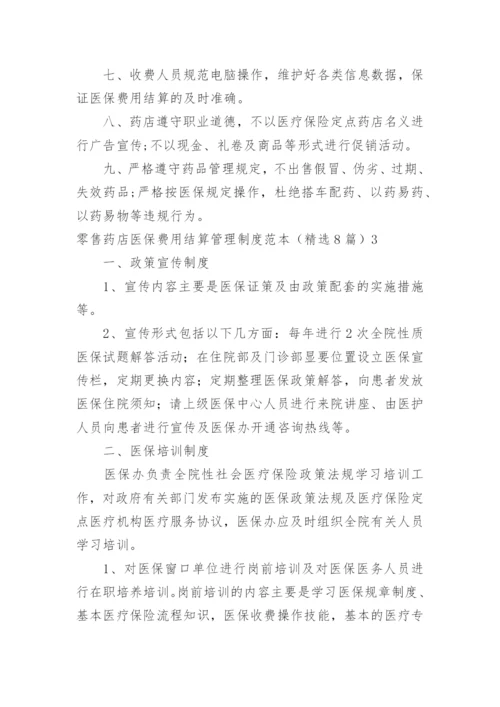 七、收费人员规范电脑操作，维护好各类信息数据，保证医保费用结算的及时准确。

八、药店遵守职业道德，不以医疗保险定点药店名义进行广告宣传;不以现金、礼卷及商品等形式进行促销活动。

九、严格遵守药品管理规定，不出售假冒、伪劣、过期、失效药品;严格按医保规定操作，杜绝搭车配药、以药易药、以药易物等违规行为。

零售药店医保费用结算管理制度范本（精选8篇）3

一、政策宣传制度

1、宣传内容主要是医保证策及由政策配套的实施措施等。

2、宣传形式包括以下几方面：每年进行2次全院性质医保试题解答活动；在住院部及门诊部显要位置设立医保宣传栏，定期更换内容；定期整理医保政策解答，向患者发放医保住院须知；请上级医保中心人员进行来院讲座、由医护人员向患者进行宣传及医保办开通咨询热线等。

二、医保培训制度

医保办负责全院性社会医疗保险政策法规学习培训工作，对政府有关部门发布实施的医保政策法规及医疗保险定点医疗机构医疗服务协议，医保办应及时组织全院有关人员学习培训。

1、对医保窗口单位进行岗前培训及对医保医务人员进行在职培养培训。岗前培训的内容主要是学习医保规章制度、基本医疗保险流程知识，医保收费操作技能，基本的医疗专